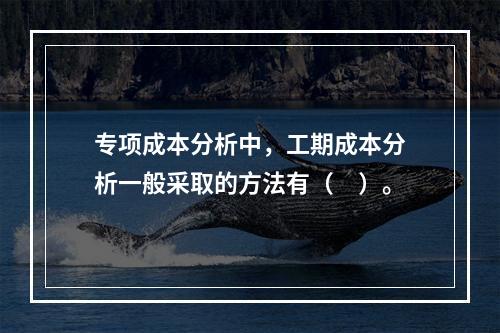 专项成本分析中，工期成本分析一般采取的方法有（　）。